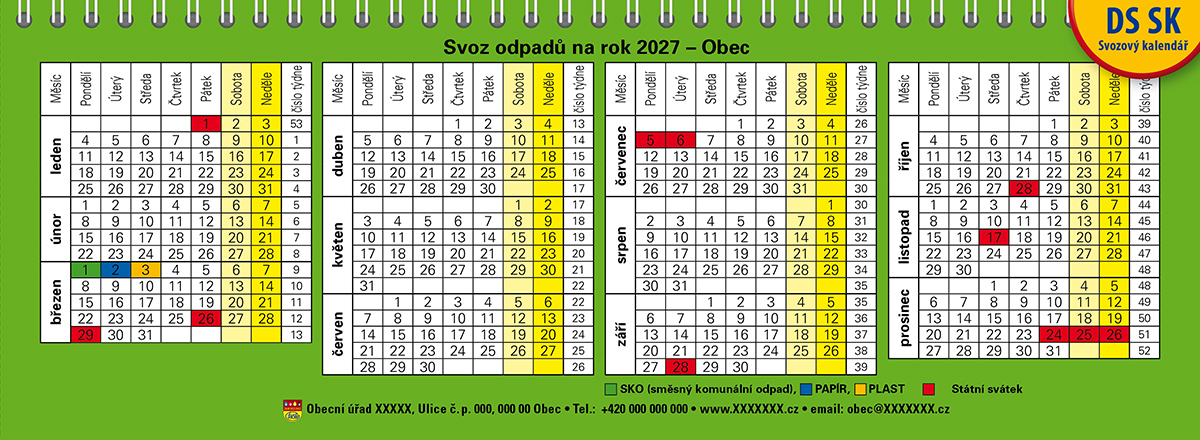 DS SK
Svozový kalendář

Svoz odpadů na rok 2027 – Obec

| Měsíc | Pondělí | Úterý | Středa | Čtvrtek | Pátek | Sobota | Neděle | číslo týdne |
|---|---|---|---|---|---|---|---|---|
| leden | | | | | 1 | 2 | 3 | 53 |
| | 4 | 5 | 6 | 7 | 8 | 9 | 10 | 1 |
| | 11 | 12 | 13 | 14 | 15 | 16 | 17 | 2 |
| | 18 | 19 | 20 | 21 | 22 | 23 | 24 | 3 |
| | 25 | 26 | 27 | 28 | 29 | 30 | 31 | 4 |
| únor | 1 | 2 | 3 | 4 | 5 | 6 | 7 | 5 |
| | 8 | 9 | 10 | 11 | 12 | 13 | 14 | 6 |
| | 15 | 16 | 17 | 18 | 19 | 20 | 21 | 7 |
| | 22 | 23 | 24 | 25 | 26 | 27 | 28 | 8 |
| březen | 1 | 2 | 3 | 4 | 5 | 6 | 7 | 9 |
| | 8 | 9 | 10 | 11 | 12 | 13 | 14 | 10 |
| | 15 | 16 | 17 | 18 | 19 | 20 | 21 | 11 |
| | 22 | 23 | 24 | 25 | 26 | 27 | 28 | 12 |
| | 29 | 30 | 31 | | | | | 13 |

| Měsíc | Pondělí | Úterý | Středa | Čtvrtek | Pátek | Sobota | Neděle | číslo týdne |
|---|---|---|---|---|---|---|---|---|
| duben | | | | 1 | 2 | 3 | 4 | 13 |
| | 5 | 6 | 7 | 8 | 9 | 10 | 11 | 14 |
| | 12 | 13 | 14 | 15 | 16 | 17 | 18 | 15 |
| | 19 | 20 | 21 | 22 | 23 | 24 | 25 | 16 |
| | 26 | 27 | 28 | 29 | 30 | | | 17 |
| květen | | | | | | 1 | 2 | 17 |
| | 3 | 4 | 5 | 6 | 7 | 8 | 9 | 18 |
| | 10 | 11 | 12 | 13 | 14 | 15 | 16 | 19 |
| | 17 | 18 | 19 | 20 | 21 | 22 | 23 | 20 |
| | 24 | 25 | 26 | 27 | 28 | 29 | 30 | 21 |
| | 31 | | | | | | | 22 |
| červen | | 1 | 2 | 3 | 4 | 5 | 6 | 22 |
| | 7 | 8 | 9 | 10 | 11 | 12 | 13 | 23 |
| | 14 | 15 | 16 | 17 | 18 | 19 | 20 | 24 |
| | 21 | 22 | 23 | 24 | 25 | 26 | 27 | 25 |
| | 28 | 29 | 30 | | | | | 26 |

| Měsíc | Pondělí | Úterý | Středa | Čtvrtek | Pátek | Sobota | Neděle | číslo týdne |
|---|---|---|---|---|---|---|---|---|
| červenec | | | | 1 | 2 | 3 | 4 | 26 |
| | 5 | 6 | 7 | 8 | 9 | 10 | 11 | 27 |
| | 12 | 13 | 14 | 15 | 16 | 17 | 18 | 28 |
| | 19 | 20 | 21 | 22 | 23 | 24 | 25 | 29 |
| | 26 | 27 | 28 | 29 | 30 | 31 | | 30 |
| srpen | | | | | | | 1 | 30 |
| | 2 | 3 | 4 | 5 | 6 | 7 | 8 | 31 |
| | 9 | 10 | 11 | 12 | 13 | 14 | 15 | 32 |
| | 16 | 17 | 18 | 19 | 20 | 21 | 22 | 33 |
| | 23 | 24 | 25 | 26 | 27 | 28 | 29 | 34 |
| | 30 | 31 | | | | | | 35 |
| září | | | 1 | 2 | 3 | 4 | 5 | 35 |
| | 6 | 7 | 8 | 9 | 10 | 11 | 12 | 36 |
| | 13 | 14 | 15 | 16 | 17 | 18 | 19 | 37 |
| | 20 | 21 | 22 | 23 | 24 | 25 | 26 | 38 |
| | 27 | 28 | 29 | 30 | | | | 39 |

| Měsíc | Pondělí | Úterý | Středa | Čtvrtek | Pátek | Sobota | Neděle | číslo týdne |
|---|---|---|---|---|---|---|---|---|
| říjen | | | | | 1 | 2 | 3 | 39 |
| | 4 | 5 | 6 | 7 | 8 | 9 | 10 | 40 |
| | 11 | 12 | 13 | 14 | 15 | 16 | 17 | 41 |
| | 18 | 19 | 20 | 21 | 22 | 23 | 24 | 42 |
| | 25 | 26 | 27 | 28 | 29 | 30 | 31 | 43 |
| listopad | 1 | 2 | 3 | 4 | 5 | 6 | 7 | 44 |
| | 8 | 9 | 10 | 11 | 12 | 13 | 14 | 45 |
| | 15 | 16 | 17 | 18 | 19 | 20 | 21 | 46 |
| | 22 | 23 | 24 | 25 | 26 | 27 | 28 | 47 |
| | 29 | 30 | | | | | | 48 |
| prosinec | | | 1 | 2 | 3 | 4 | 5 | 48 |
| | 6 | 7 | 8 | 9 | 10 | 11 | 12 | 49 |
| | 13 | 14 | 15 | 16 | 17 | 18 | 19 | 50 |
| | 20 | 21 | 22 | 23 | 24 | 25 | 26 | 51 |
| | 27 | 28 | 29 | 30 | 31 | | | 52 |

SKO (směsný komunální odpad), PAPÍR, PLAST  Státní svátek

Obecní úřad XXXXX, Ulice č. p. 000, 000 00 Obec • Tel.: +420 000 000 000 • www.XXXXXXX.cz • email: obec@XXXXXXX.cz